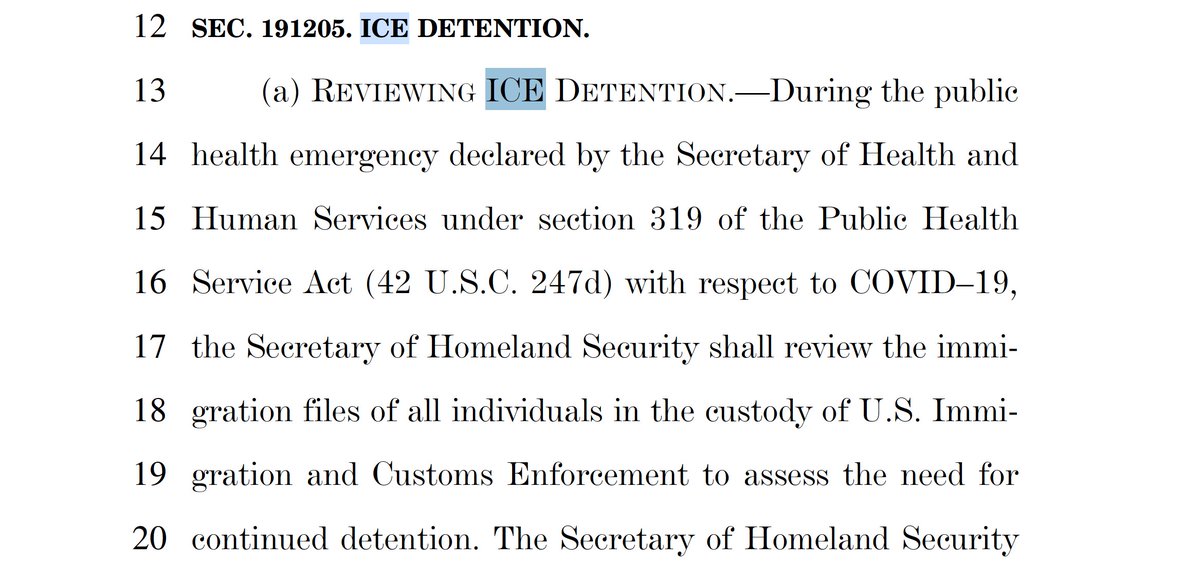 12 SEC. 191205. ICE DETENTION.

13 (a) REVIEWING ICE DETENTION.—During the public 14 health emergency declared by the Secretary of Health and 15 Human Services under section 319 of the Public Health 16 Service Act (42 U.S.C. 247d) with respect to COVID–19, 17 the Secretary of Homeland Security shall review the immi- 18 gration files of all individuals in the custody of U.S. Immi- 19 gration and Customs Enforcement to assess the need for 20 continued detention. The Secretary of Homeland Security